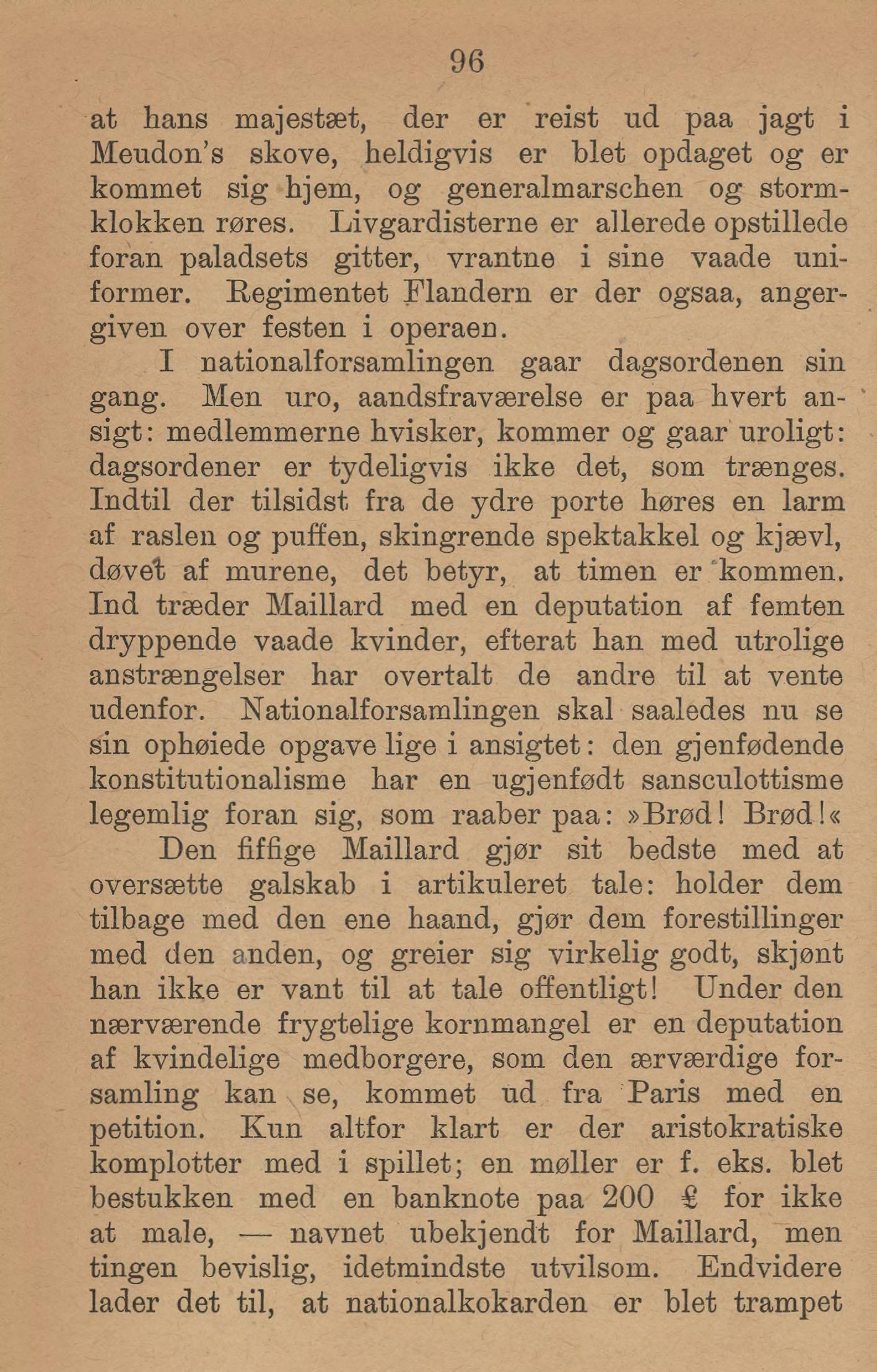 96

at hans majestæt, der er reist ud paa jagt i Meudon's skove, heldigvis er blet opdaget og er kommet sig hjem, og generalmarschen og stormklokken røres. Livgardisterne er allerede opstillede foran paladsets gitter, vrantne i sine vaade uniformer. Regimentet Flandern er der ogsaa, angergiven over festen i operaen.

I nationalforsamlingen gaar dagsordenen sin gang. Men uro, aandsfraværelse er paa hvert ansigt: medlemmerne hvisker, kommer og gaar uroligt: dagsordener er tydeligvis ikke det, som trænges. Indtil der tilsidst fra de ydre porte høres en larm af raslen og puffen, skingrende spektakkel og kjævl, døvet af murene, det betyr, at timen er kommen. Ind træder Maillard med en deputation af femten dryppende vaade kvinder, efterat han med utrolige anstrængelser har overtalt de andre til at vente udenfor. Nationalforsamlingen skal saaledes nu se sin ophøiede opgave lige i ansigtet: den gjenfødende konstitutionalisme har en ugjenfødt sansculottisme legemlig foran sig, som raaber paa: »Brød! Brød!«

Den fiffige Maillard gjør sit bedste med at oversætte galskab i artikuleret tale: holder dem tilbage med den ene haand, gjør dem forestillinger med den anden, og greier sig virkelig godt, skjønt han ikke er vant til at tale offentligt! Under den nærværende frygtelige kornmangel er en deputation af kvindelige medborgere, som den ærværdige forsamling kan se, kommet ud fra Paris med en petition. Kun altfor klart er der aristokratiske komplotter med i spillet; en møller er f. eks. blet bestukken med en banknote paa 200 £ for ikke at male, — navnet ubekjendt for Maillard, men tingen bevislig, idetmindste utvilsom. Endvidere lader det til, at nationalkokarden er blet trampet